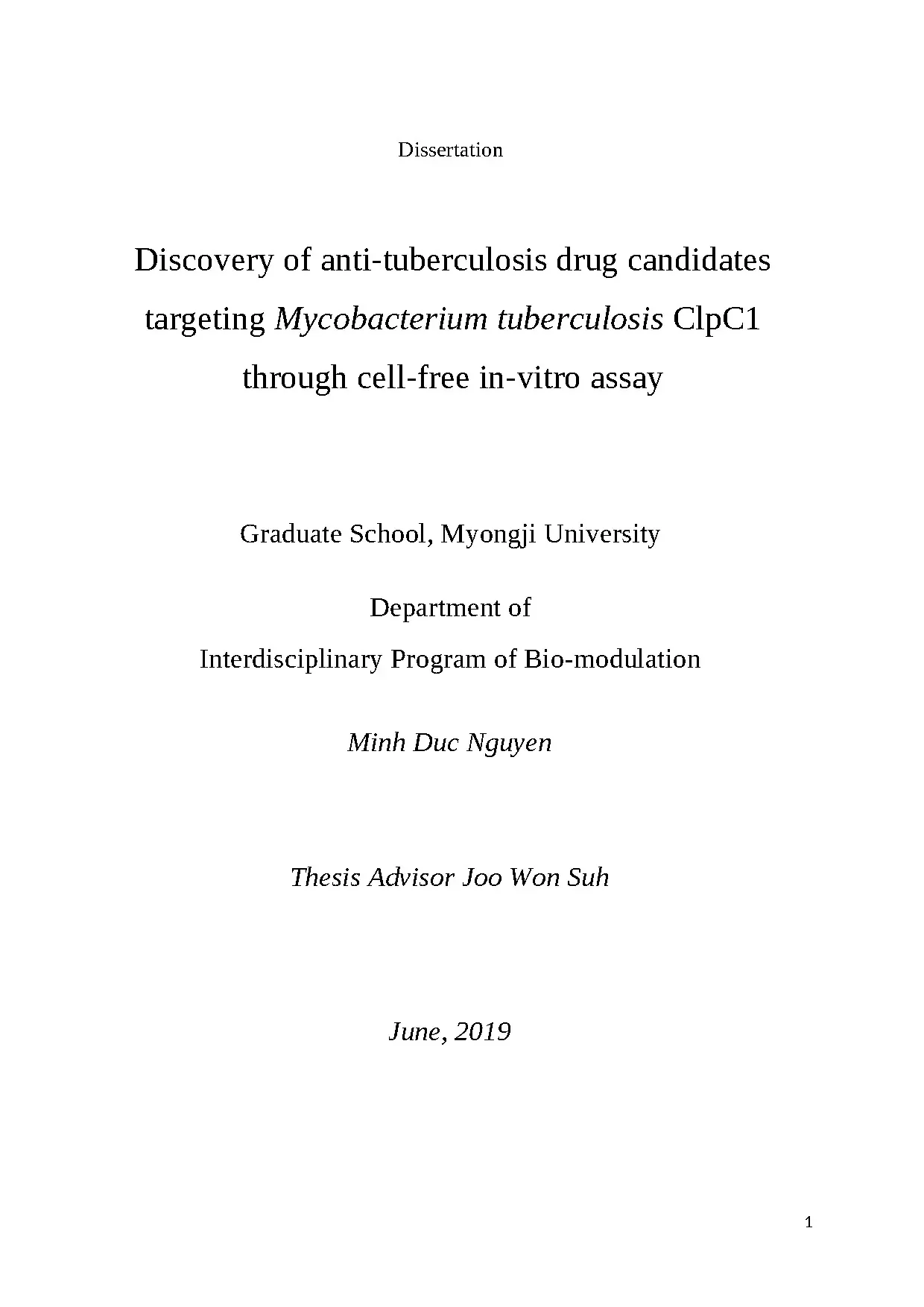 Dissertation

Discovery of anti-tuberculosis drug candidates targeting Mycobacterium tuberculosis ClpC1 through cell-free in-vitro assay

Graduate School, Myongji University

Department of
Interdisciplinary Program of Bio-modulation

Minh Duc Nguyen

Thesis Advisor Joo Won Suh

June, 2019

1